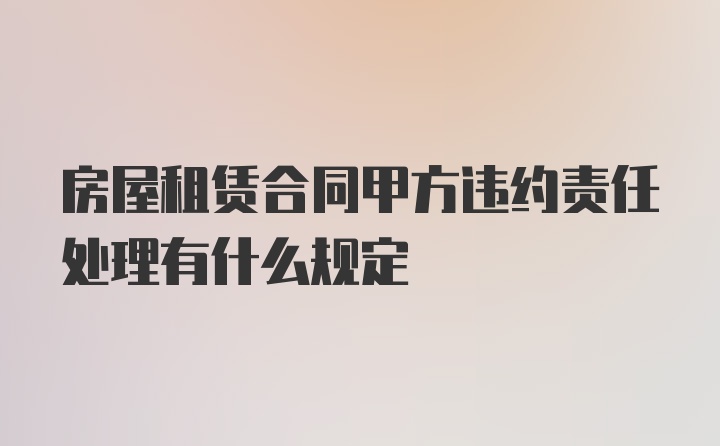 房屋租赁合同甲方违约责任处理有什么规定